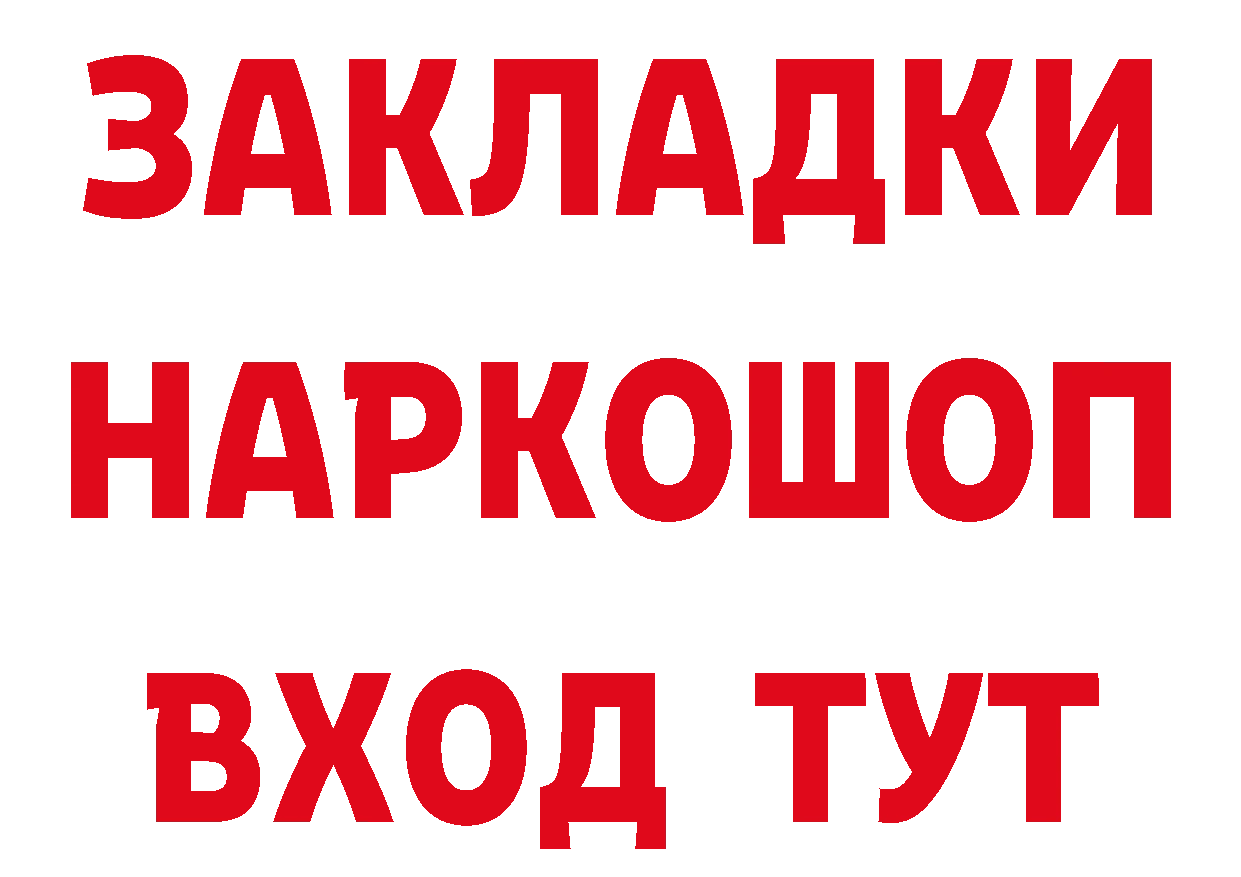 ЗАКЛАДКИ НАРКОШОП ВХОД ТУТ